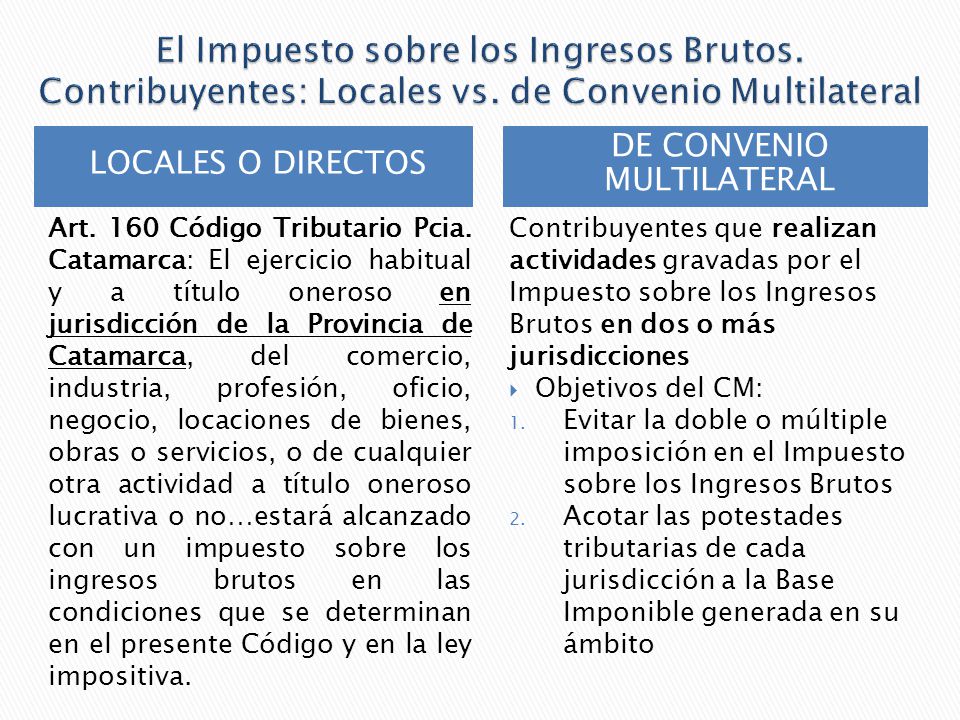 El Impuesto sobre los Ingresos Brutos. Contribuyentes: Locales vs. de Convenio Multilateral

LOCALES O DIRECTOS

Art. 160 Código Tributario Pcia. Catamarca: El ejercicio habitual y a título oneroso en jurisdicción de la Provincia de Catamarca, del comercio, industria, profesión, oficio, negocio, locaciones de bienes, obras o servicios, o de cualquier otra actividad a título oneroso lucrativa o no…estará alcanzado con un impuesto sobre los ingresos brutos en las condiciones que se determinan en el presente Código y en la ley impositiva.

DE CONVENIO MULTILATERAL

Contribuyentes que realizan actividades gravadas por el Impuesto sobre los Ingresos Brutos en dos o más jurisdicciones

Objetivos del CM:
1. Evitar la doble o múltiple imposición en el Impuesto sobre los Ingresos Brutos
2. Acotar las potestades tributarias de cada jurisdicción a la Base Imponible generada en su ámbito